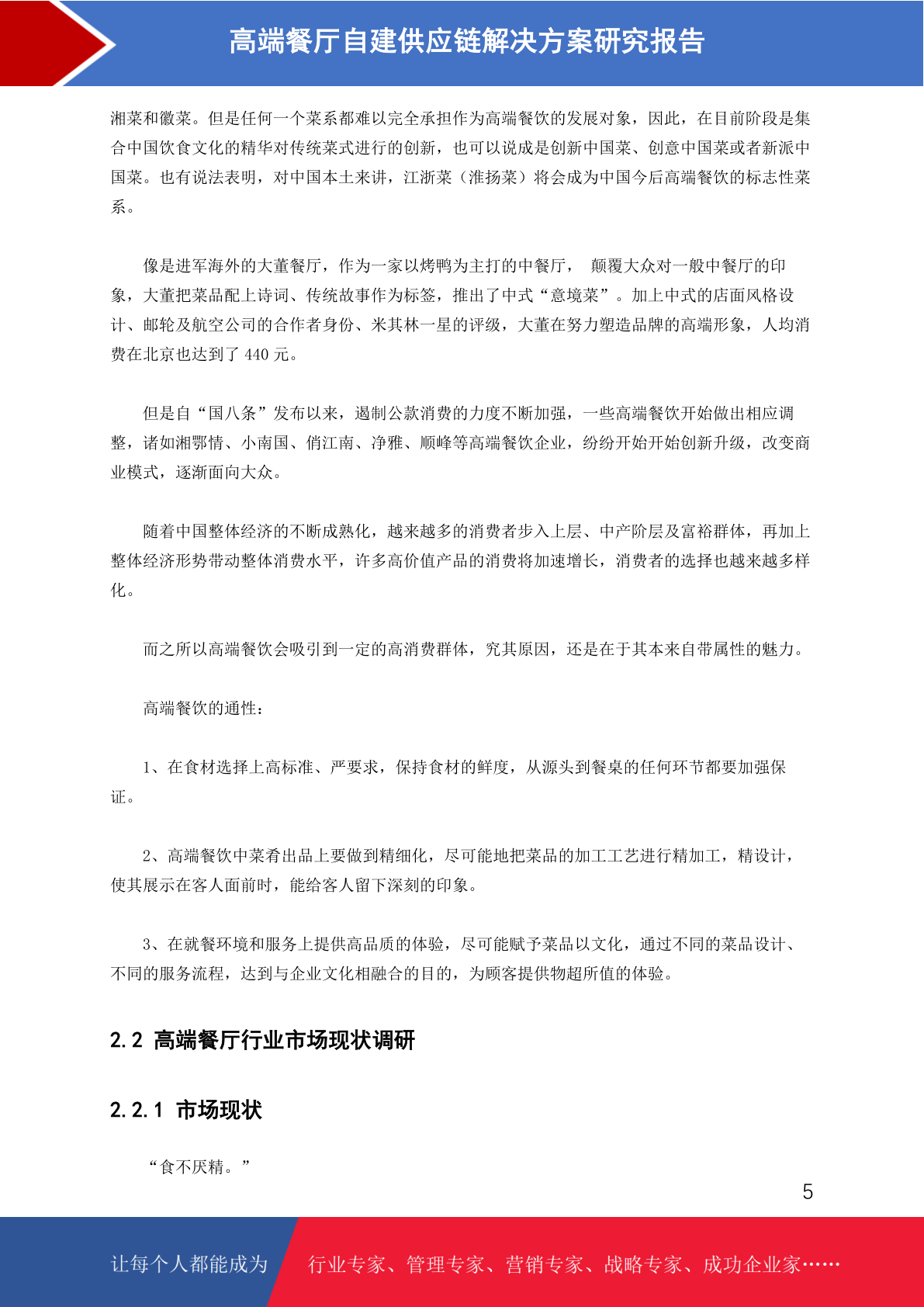 高端餐厅自建供应链解决方案研究报告

湘菜和徽菜。但是任何一个菜系都难以完全承担作为高端餐饮的发展对象，因此，在目前阶段是集合中国饮食文化的精华对传统菜式进行的创新，也可以说成是创新中国菜、创意中国菜或者新派中国菜。也有说法表明，对中国本土来讲，江浙菜（淮扬菜）将会成为中国今后高端餐饮的标志性菜系。

像是进军海外的大董餐厅，作为一家以烤鸭为主打的中餐厅， 颠覆大众对一般中餐厅的印象，大董把菜品配上诗词、传统故事作为标签，推出了中式“意境菜”。加上中式的店面风格设计、邮轮及航空公司的合作者身份、米其林一星的评级，大董在努力塑造品牌的高端形象，人均消费在北京也达到了 440 元。

但是自“国八条”发布以来，遏制公款消费的力度不断加强，一些高端餐饮开始做出相应调整，诸如湘鄂情、小南国、俏江南、净雅、顺峰等高端餐饮企业，纷纷开始开始创新升级，改变商业模式，逐渐面向大众。

随着中国整体经济的不断成熟化，越来越多的消费者步入上层、中产阶层及富裕群体，再加上整体经济形势带动整体消费水平，许多高价值产品的消费将加速增长，消费者的选择也越来越多样化。

而之所以高端餐饮会吸引到一定的高消费群体，究其原因，还是在于其本来自带属性的魅力。

高端餐饮的通性：

1、在食材选择上高标准、严要求，保持食材的鲜度，从源头到餐桌的任何环节都要加强保证。

2、高端餐饮中菜肴出品上要做到精细化，尽可能地把菜品的加工工艺进行精加工，精设计，使其展示在客人面前时，能给客人留下深刻的印象。

3、在就餐环境和服务上提供高品质的体验，尽可能赋予菜品以文化，通过不同的菜品设计、不同的服务流程，达到与企业文化相融合的目的，为顾客提供物超所值的体验。

2.2 高端餐厅行业市场现状调研

2.2.1 市场现状

“食不厌精。”

5

让每个人都能成为 行业专家、管理专家、营销专家、战略专家、成功企业家……